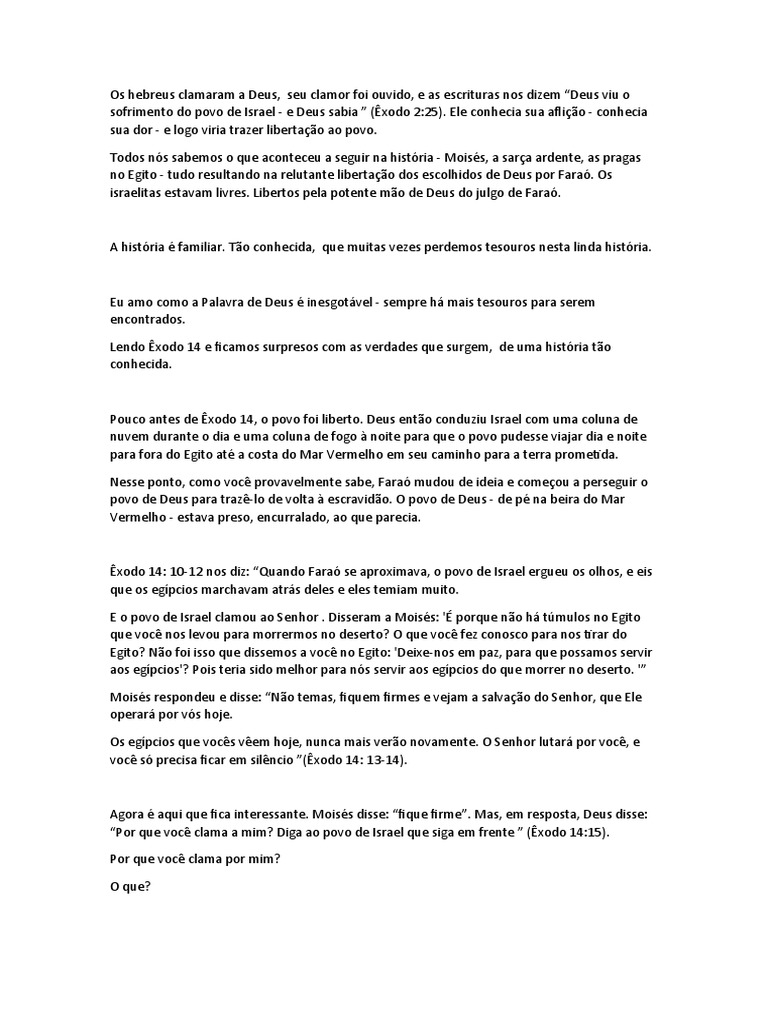 Os hebreus clamaram a Deus, seu clamor foi ouvido, e as escrituras nos dizem “Deus viu o sofrimento do povo de Israel - e Deus sabia ” (Êxodo 2:25). Ele conhecia sua aflição - conhecia sua dor - e logo viria trazer libertação ao povo.

Todos nós sabemos o que aconteceu a seguir na história - Moisés, a sarça ardente, as pragas no Egito - tudo resultando na relutante libertação dos escolhidos de Deus por Faraó. Os israelitas estavam livres. Libertos pela potente mão de Deus do julgo de Faraó.

A história é familiar. Tão conhecida, que muitas vezes perdemos tesouros nesta linda história.

Eu amo como a Palavra de Deus é inesgotável - sempre há mais tesouros para serem encontrados.

Lendo Êxodo 14 e ficamos surpresos com as verdades que surgem, de uma história tão conhecida.

Pouco antes de Êxodo 14, o povo foi liberto. Deus então conduziu Israel com uma coluna de nuvem durante o dia e uma coluna de fogo à noite para que o povo pudesse viajar dia e noite para fora do Egito até a costa do Mar Vermelho em seu caminho para a terra prometida.

Nesse ponto, como você provavelmente sabe, Faraó mudou de ideia e começou a perseguir o povo de Deus para trazê-lo de volta à escravidão. O povo de Deus - de pé na beira do Mar Vermelho - estava preso, encurralado, ao que parecia.

Êxodo 14: 10-12 nos diz: “Quando Faraó se aproximava, o povo de Israel ergueu os olhos, e eis que os egípcios marchavam atrás deles e eles temiam muito.

E o povo de Israel clamou ao Senhor . Disseram a Moisés: 'É porque não há túmulos no Egito que você nos levou para morrermos no deserto? O que você fez conosco para nos tirar do Egito? Não foi isso que dissemos a você no Egito: 'Deixe-nos em paz, para que possamos servir aos egípcios'? Pois teria sido melhor para nós servir aos egípcios do que morrer no deserto. '”

Moisés respondeu e disse: “Não temas, fiquem firmes e vejam a salvação do Senhor, que Ele operará por vós hoje.

Os egípcios que vocês vêem hoje, nunca mais verão novamente. O Senhor lutará por você, e você só precisa ficar em silêncio ”(Êxodo 14: 13-14).

Agora é aqui que fica interessante. Moisés disse: “fique firme”. Mas, em resposta, Deus disse: “Por que você clama a mim? Diga ao povo de Israel que siga em frente ” (Êxodo 14:15).

Por que você clama por mim?

O que?